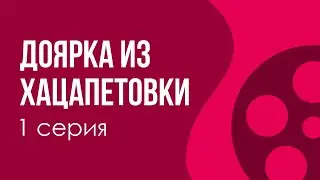 ДОЯРКА ИЗ ХАЦАПЕТОВКИ
1 серия